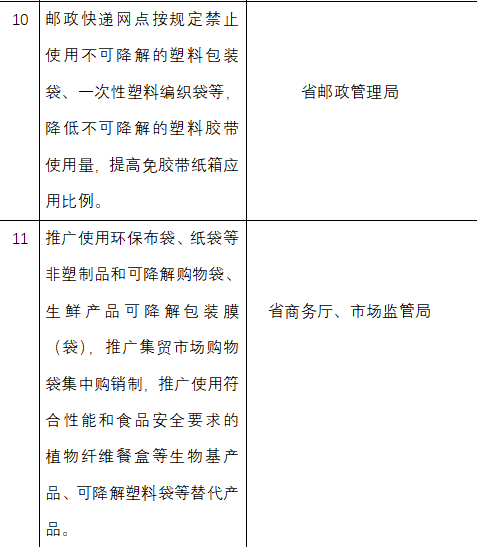 | 10 | 邮政快递网点按规定禁止使用不可降解的塑料包装袋、一次性塑料编织袋等，降低不可降解的塑料胶带使用量，提高免胶带纸箱应用比例。 | 省邮政管理局 |
|---|---|---|
| 11 | 推广使用环保布袋、纸袋等非塑制品和可降解购物袋、生鲜产品可降解包装膜（袋），推广集贸市场购物袋集中购销制，推广使用符合性能和食品安全要求的植物纤维餐盒等生物基产品、可降解塑料袋等替代产品。 | 省商务厅、市场监管局 |